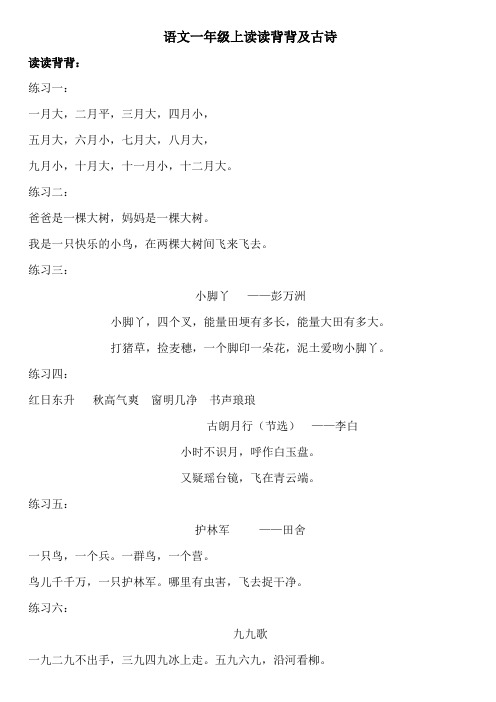 语文一年级上读读背背及古诗

读读背背：

练习一：

一月大，二月平，三月大，四月小，

五月大，六月小，七月大，八月大，

九月小，十月大，十一月小，十二月大。

练习二：

爸爸是一棵大树，妈妈是一棵大树。

我是一只快乐的小鸟，在两棵大树间飞来飞去。

练习三：

小脚丫 ——彭万洲

小脚丫，四个叉，能量田埂有多长，能量大田有多大。

打猪草，捡麦穗，一个脚印一朵花，泥土爱吻小脚丫。

练习四：

红日东升 秋高气爽 窗明几净 书声琅琅

古朗月行（节选） ——李白

小时不识月，呼作白玉盘。

又疑瑶台镜，飞在青云端。

练习五：

护林军 ——田舍

一只鸟，一个兵。一群鸟，一个营。

鸟儿千千万，一只护林军。哪里有虫害，飞去捉干净。

练习六：

九九歌

一九二九不出手，三九四九冰上走。五九六九，沿河看柳。